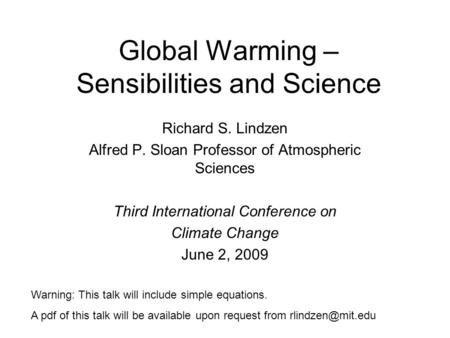 Global Warming – Sensibilities and Science

Richard S. Lindzen

Alfred P. Sloan Professor of Atmospheric Sciences

Third International Conference on Climate Change

June 2, 2009

Warning: This talk will include simple equations.

A pdf of this talk will be available upon request from rlindzen@mit.edu